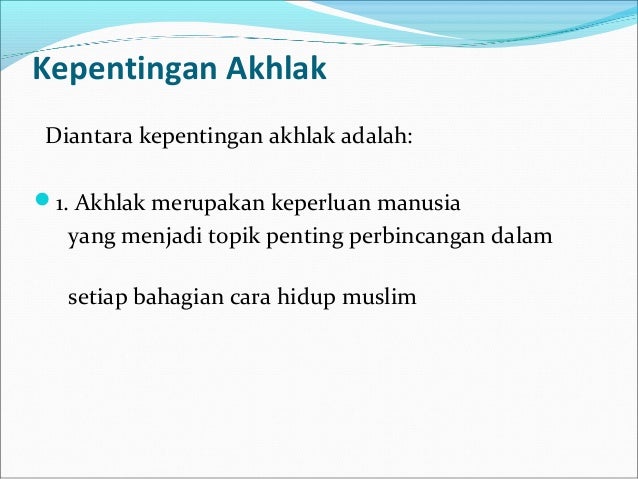 Kepentingan Akhlak

Diantara kepentingan akhlak adalah:

1. Akhlak merupakan keperluan manusia yang menjadi topik penting perbincangan dalam

setiap bahagian cara hidup muslim